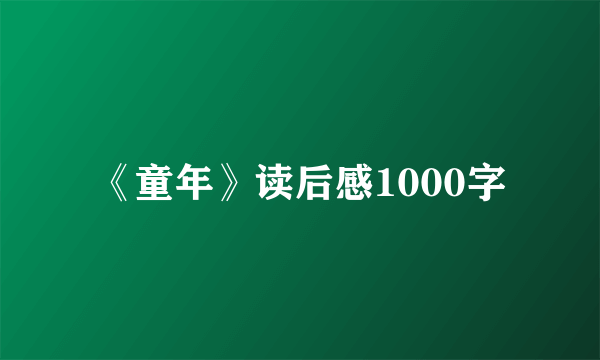 《童年》读后感1000字